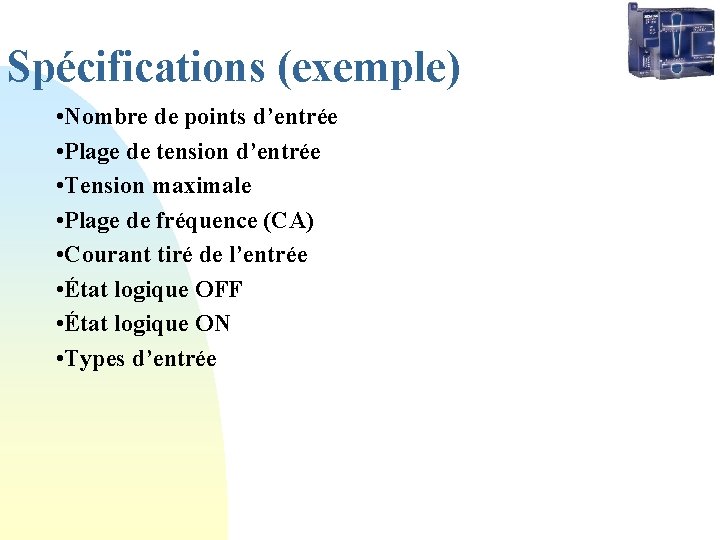 Spécifications (exemple)

•Nombre de points d’entrée
•Plage de tension d’entrée
•Tension maximale
•Plage de fréquence (CA)
•Courant tiré de l’entrée
•État logique OFF
•État logique ON
•Types d’entrée